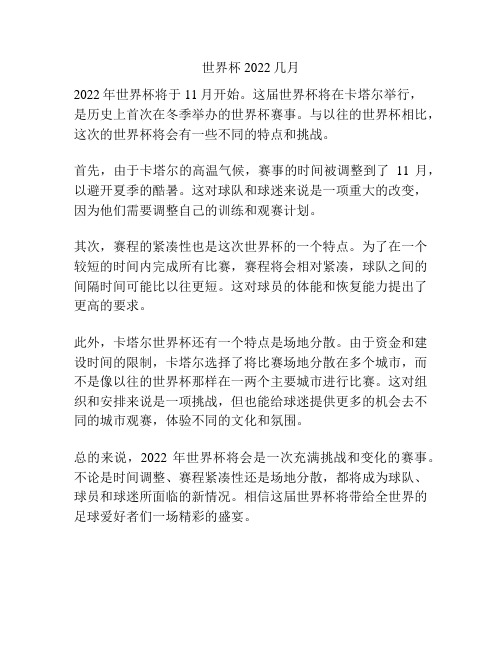 世界杯 2022 几月

2022 年世界杯将于 11 月开始。这届世界杯将在卡塔尔举行，是历史上首次在冬季举办的世界杯赛事。与以往的世界杯相比，这次的世界杯将会有一些不同的特点和挑战。

首先，由于卡塔尔的高温气候，赛事的时间被调整到了 11 月，以避开夏季的酷暑。这对球队和球迷来说是一项重大的改变，因为他们需要调整自己的训练和观赛计划。

其次，赛程的紧凑性也是这次世界杯的一个特点。为了在一个较短的时间内完成所有比赛，赛程将会相对紧凑，球队之间的间隔时间可能比以往更短。这对球员的体能和恢复能力提出了更高的要求。

此外，卡塔尔世界杯还有一个特点是场地分散。由于资金和建设时间的限制，卡塔尔选择了将比赛场地分散在多个城市，而不是像以往的世界杯那样在一两个主要城市进行比赛。这对组织和安排来说是一项挑战，但也能给球迷提供更多的机会去不同的城市观赛，体验不同的文化和氛围。

总的来说，2022 年世界杯将会是一次充满挑战和变化的赛事。不论是时间调整、赛程紧凑性还是场地分散，都将成为球队、球员和球迷所面临的新情况。相信这届世界杯将带给全世界的足球爱好者们一场精彩的盛宴。